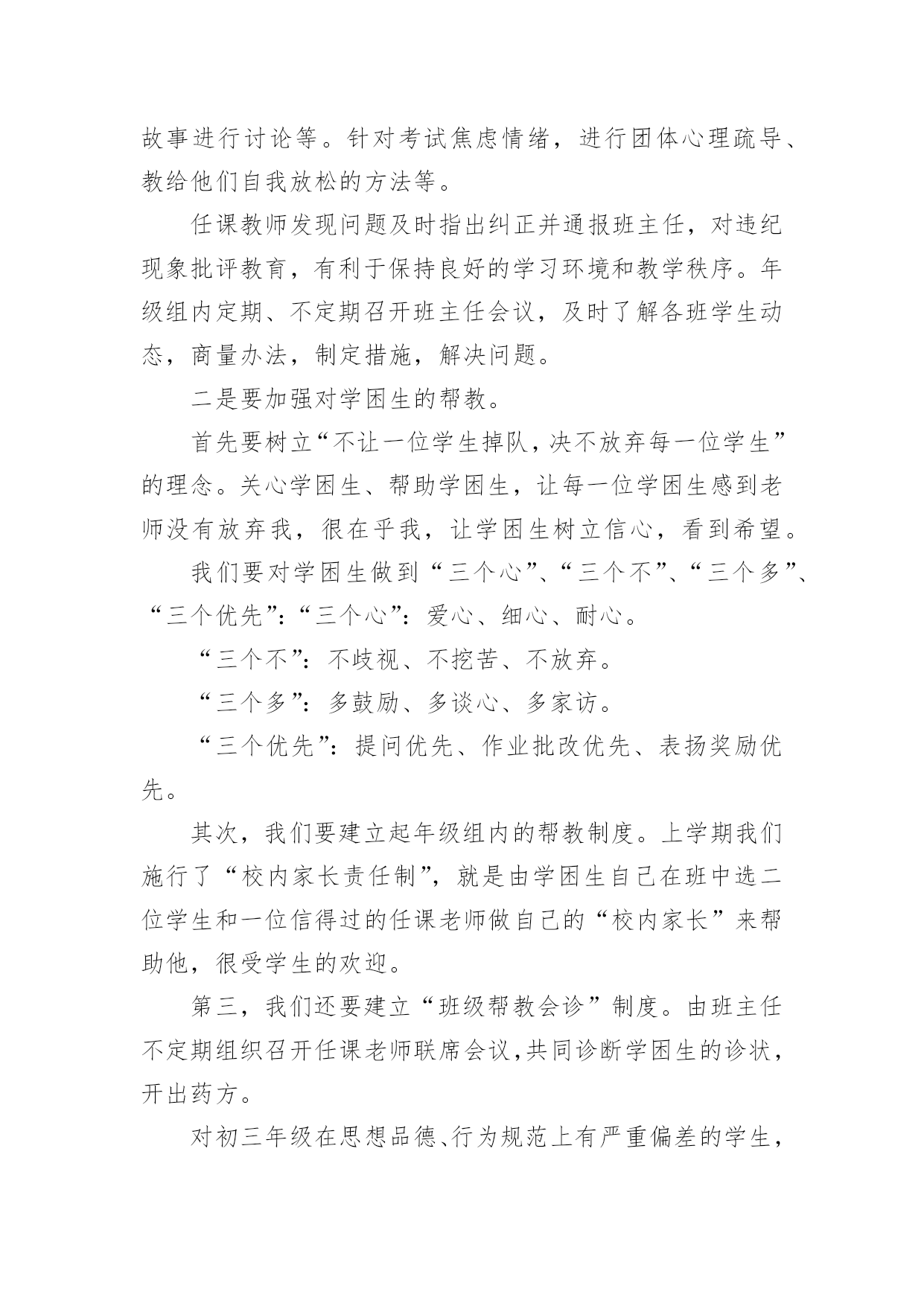 故事进行讨论等。针对考试焦虑情绪，进行团体心理疏导、教给他们自我放松的方法等。

任课教师发现问题及时指出纠正并通报班主任，对违纪现象批评教育，有利于保持良好的学习环境和教学秩序。年级组内定期、不定期召开班主任会议，及时了解各班学生动态，商量办法，制定措施，解决问题。

二是要加强对学困生的帮教。

首先要树立“不让一位学生掉队，决不放弃每一位学生”的理念。关心学困生、帮助学困生，让每一位学困生感到老师没有放弃我，很在乎我，让学困生树立信心，看到希望。

我们要对学困生做到“三个心”、“三个不”、“三个多”、“三个优先”：“三个心”：爱心、细心、耐心。

“三个不”：不歧视、不挖苦、不放弃。

“三个多”：多鼓励、多谈心、多家访。

“三个优先”：提问优先、作业批改优先、表扬奖励优先。

其次，我们要建立起年级组内的帮教制度。上学期我们施行了“校内家长责任制”，就是由学困生自己在班中选二位学生和一位信得过的任课老师做自己的“校内家长”来帮助他，很受学生的欢迎。

第三，我们还要建立“班级帮教会诊”制度。由班主任不定期组织召开任课老师联席会议，共同诊断学困生的诊状，开出药方。

对初三年级在思想品德、行为规范上有严重偏差的学生，